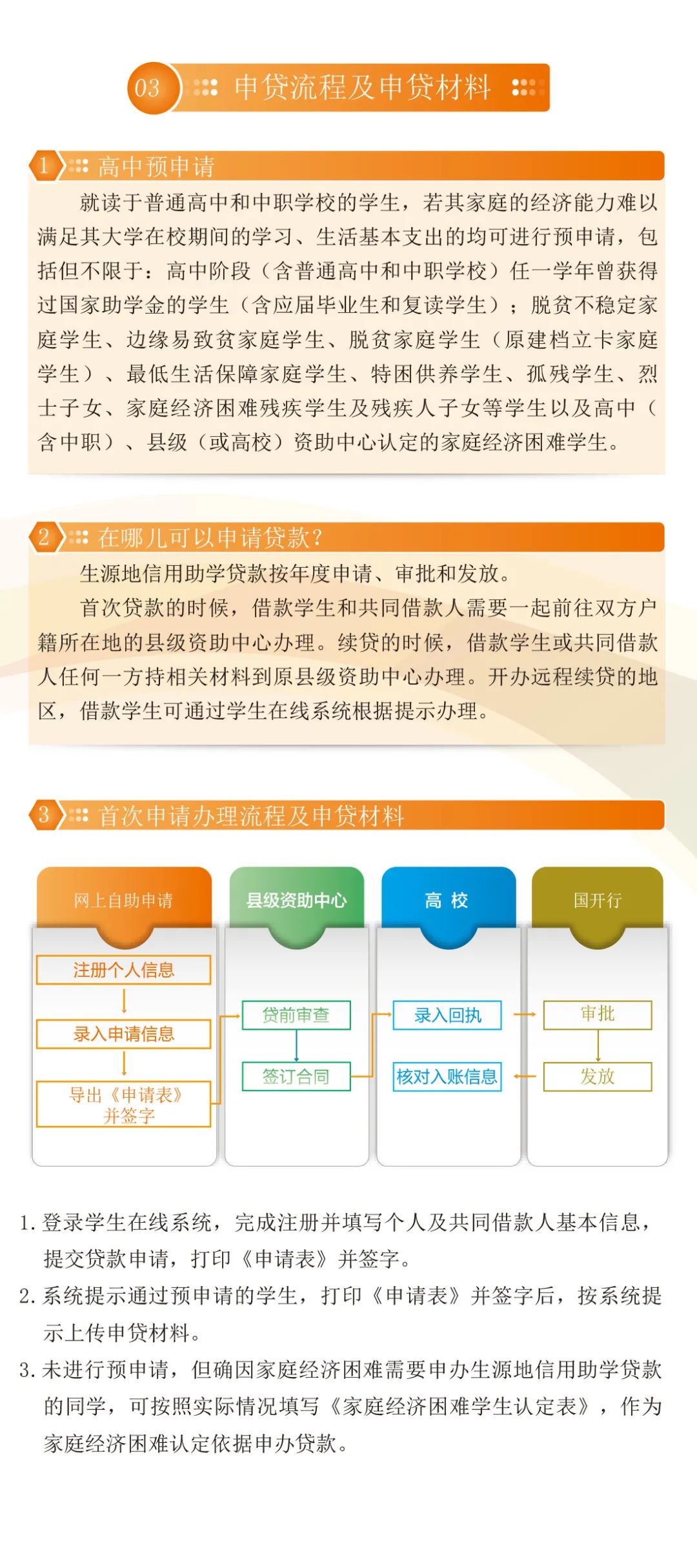 03 申贷流程及申贷材料

1 高中预申请

就读于普通高中和中职学校的学生，若其家庭的经济能力难以满足其大学在校期间的学习、生活基本支出的均可进行预申请，包括但不限于：高中阶段（含普通高中和中职学校）任一学年曾获得过国家助学金的学生（含应届毕业生和复读学生）；脱贫不稳定家庭学生、边缘易致贫家庭学生、脱贫家庭学生（原建档立卡家庭学生）、最低生活保障家庭学生、特困供养学生、孤残学生、烈士子女、家庭经济困难残疾学生及残疾人子女等学生以及高中（含中职）、县级（或高校）资助中心认定的家庭经济困难学生。

2 在哪儿可以申请贷款？

生源地信用助学贷款按年度申请、审批和发放。

首次贷款的时候，借款学生和共同借款人需要一起前往双方户籍所在地的县级资助中心办理。续贷的时候，借款学生或共同借款人任何一方持相关材料到原县级资助中心办理。开办远程续贷的地区，借款学生可通过学生在线系统根据提示办理。

3 首次申请办理流程及申贷材料

网上自助申请
注册个人信息
录入申请信息
导出《申请表》并签字

县级资助中心
贷前审查
签订合同

高 校
录入回执
核对入账信息

国开行
审批
发放

1. 登录学生在线系统，完成注册并填写个人及共同借款人基本信息，提交贷款申请，打印《申请表》并签字。

2. 系统提示通过预申请的学生，打印《申请表》并签字后，按系统提示上传申贷材料。

3. 未进行预申请，但确因家庭经济困难需要申办生源地信用助学贷款的同学，可按照实际情况填写《家庭经济困难学生认定表》，作为家庭经济困难认定依据申办贷款。